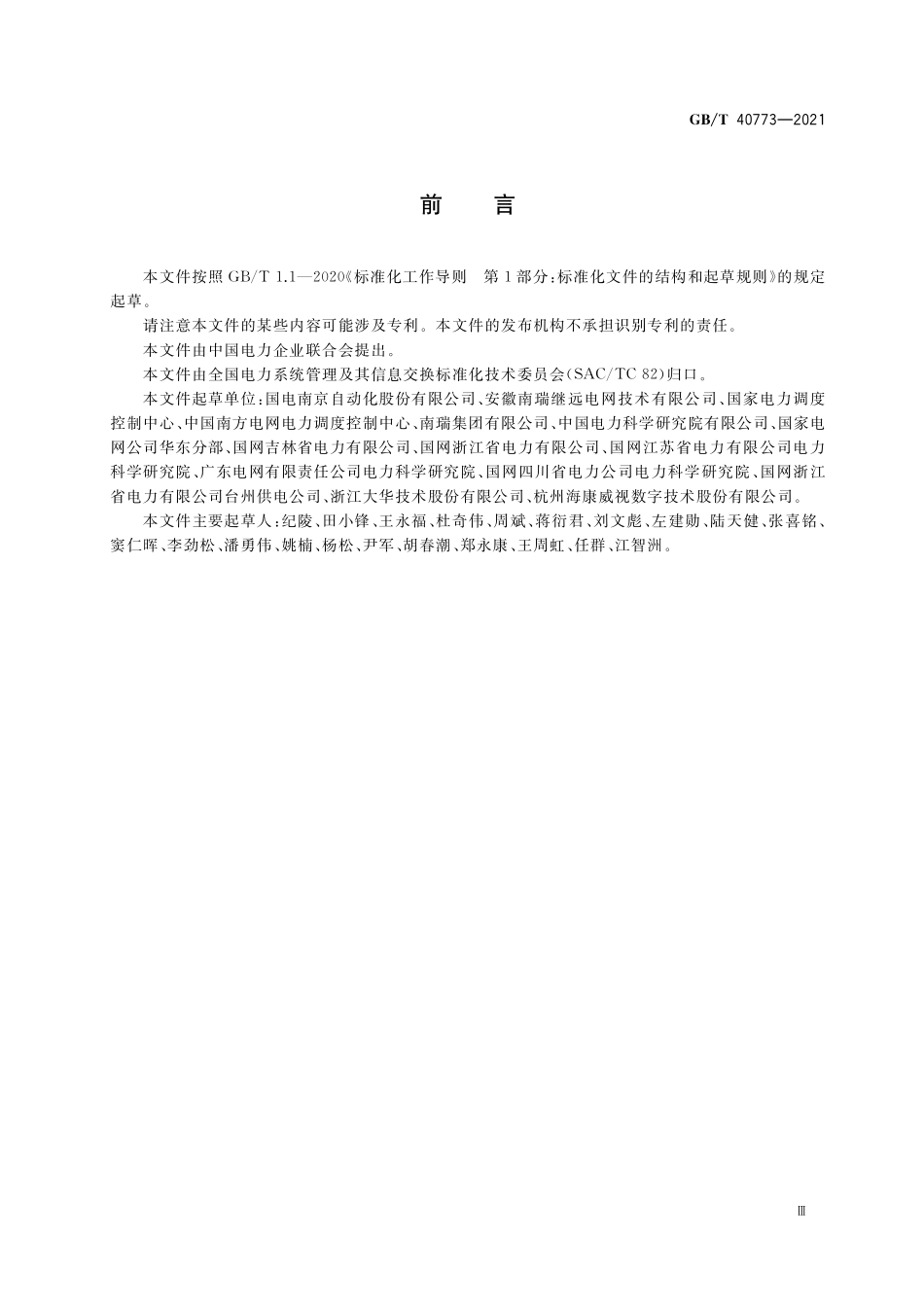 GB/T 40773—2021

前　言

本文件按照 GB/T 1.1—2020《标准化工作导则　第1部分：标准化文件的结构和起草规则》的规定起草。

请注意本文件的某些内容可能涉及专利。本文件的发布机构不承担识别专利的责任。

本文件由中国电力企业联合会提出。

本文件由全国电力系统管理及其信息交换标准化技术委员会(SAC/TC 82)归口。

本文件起草单位：国电南京自动化股份有限公司、安徽南瑞继远电网技术有限公司、国家电力调度控制中心、中国南方电网电力调度控制中心、南瑞集团有限公司、中国电力科学研究院有限公司、国家电网公司华东分部、国网吉林省电力有限公司、国网浙江省电力有限公司、国网江苏省电力有限公司电力科学研究院、广东电网有限责任公司电力科学研究院、国网四川省电力公司电力科学研究院、国网浙江省电力有限公司台州供电公司、浙江大华技术股份有限公司、杭州海康威视数字技术股份有限公司。

本文件主要起草人：纪陵、田小锋、王永福、杜奇伟、周斌、蒋衍君、刘文彪、左建勋、陆天健、张喜铭、窦仁晖、李劲松、潘勇伟、姚楠、杨松、尹军、胡春潮、郑永康、王周虹、任群、江智洲。

Ⅲ